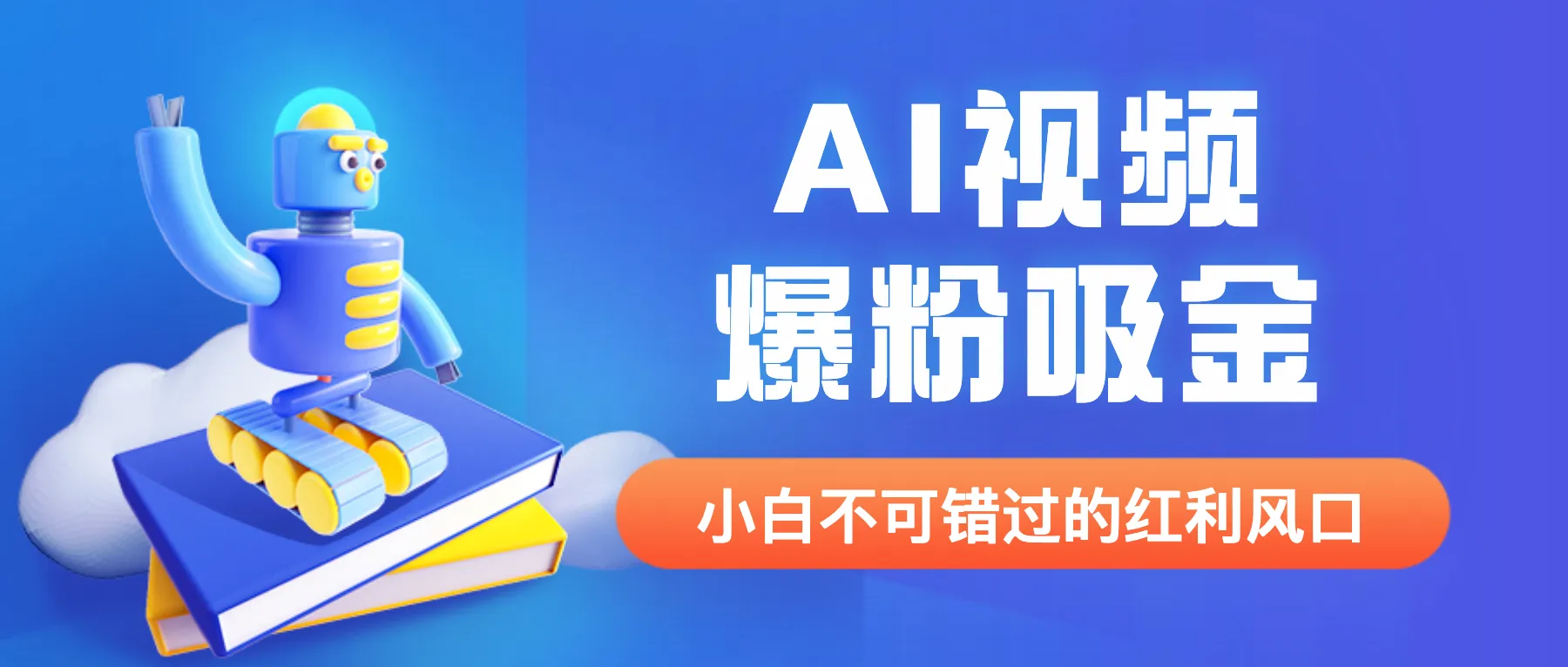 AI视频
爆粉吸金

小白不可错过的红利风口